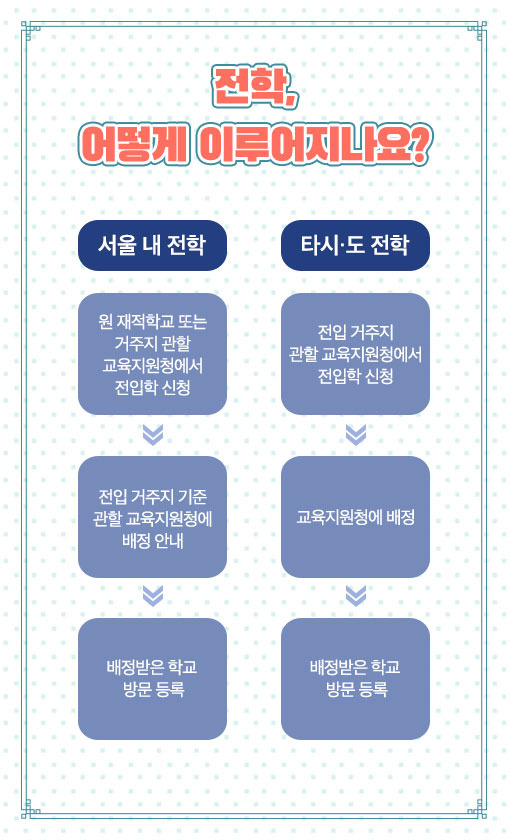 전학,
어떻게 이루어지나요?

서울 내 전학

원 재적학교 또는 거주지 관할 교육지원청에서 전입학 신청

전입 거주지 기준 관할 교육지원청에 배정 안내

배정받은 학교 방문 등록

타시·도 전학

전입 거주지 관할 교육지원청에서 전입학 신청

교육지원청에 배정

배정받은 학교 방문 등록